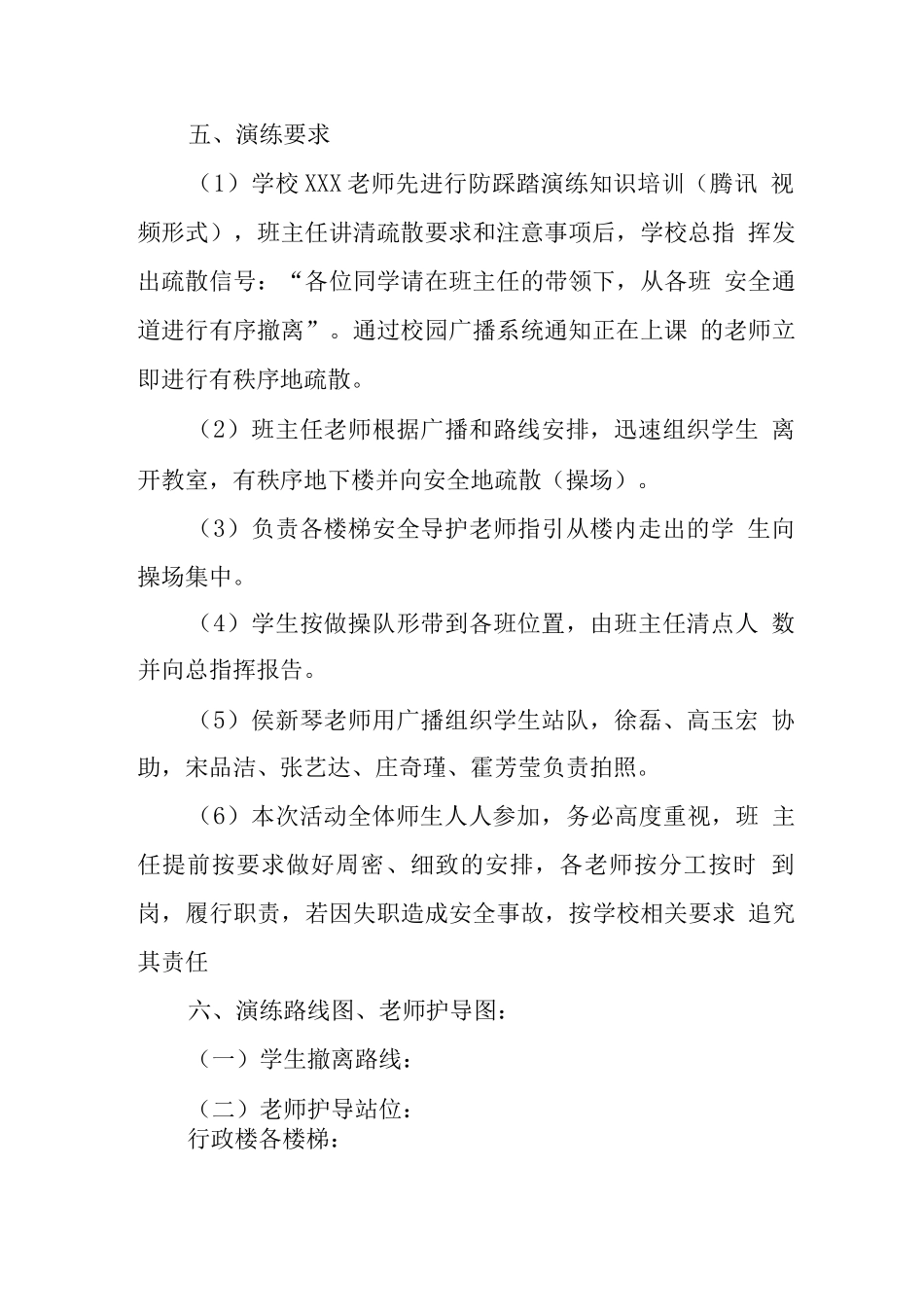 五、演练要求

（1）学校XXX老师先进行防踩踏演练知识培训（腾讯 视频形式），班主任讲清疏散要求和注意事项后，学校总指 挥发出疏散信号：“各位同学请在班主任的带领下，从各班 安全通道进行有序撤离”。通过校园广播系统通知正在上课 的老师立即进行有秩序地疏散。

（2）班主任老师根据广播和路线安排，迅速组织学生 离开教室，有秩序地下楼并向安全地疏散（操场）。

（3）负责各楼梯安全导护老师指引从楼内走出的学 生向操场集中。

（4）学生按做操队形带到各班位置，由班主任清点人 数并向总指挥报告。

（5）侯新琴老师用广播组织学生站队，徐磊、高玉宏 协助，宋品洁、张艺达、庄奇瑾、霍芳莹负责拍照。

（6）本次活动全体师生人人参加，务必高度重视，班 主任提前按要求做好周密、细致的安排，各老师按分工按时 到岗，履行职责，若因失职造成安全事故，按学校相关要求 追究其责任

六、演练路线图、老师护导图：

（一）学生撤离路线：

（二）老师护导站位：
行政楼各楼梯：